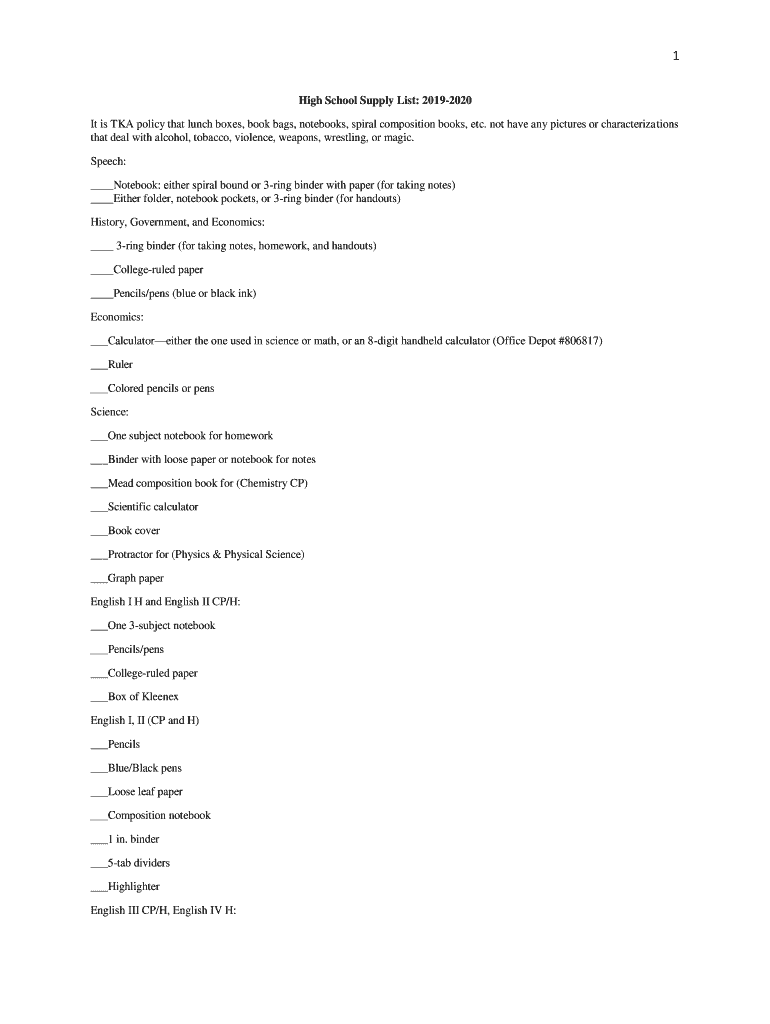 1

High School Supply List: 2019-2020

It is TKA policy that lunch boxes, book bags, notebooks, spiral composition books, etc. not have any pictures or characterizations that deal with alcohol, tobacco, violence, weapons, wrestling, or magic.

Speech:

____Notebook: either spiral bound or 3-ring binder with paper (for taking notes)
____Either folder, notebook pockets, or 3-ring binder (for handouts)

History, Government, and Economics:

____ 3-ring binder (for taking notes, homework, and handouts)

____College-ruled paper

____Pencils/pens (blue or black ink)

Economics:

___Calculator—either the one used in science or math, or an 8-digit handheld calculator (Office Depot #806817)

___Ruler

___Colored pencils or pens

Science:

___One subject notebook for homework

___Binder with loose paper or notebook for notes

___Mead composition book for (Chemistry CP)

___Scientific calculator

___Book cover

___Protractor for (Physics & Physical Science)

___Graph paper

English I H and English II CP/H:

___One 3-subject notebook

___Pencils/pens

___College-ruled paper

___Box of Kleenex

English I, II (CP and H)

___Pencils

___Blue/Black pens

___Loose leaf paper

___Composition notebook

___1 in. binder

___5-tab dividers

___Highlighter

English III CP/H, English IV H: